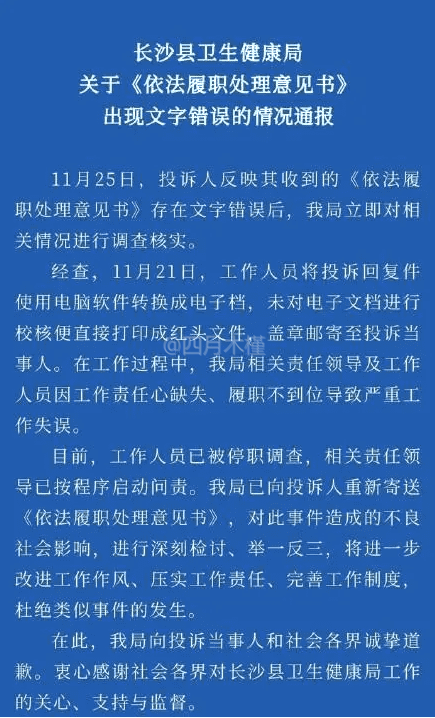 长沙县卫生健康局
关于《依法履职处理意见书》
出现文字错误的情况通报

11月25日，投诉人反映其收到的《依法履职处理意见书》存在文字错误后，我局立即对相关情况进行调查核实。

经查，11月21日，工作人员将投诉回复件使用电脑软件转换成电子档，未对电子文档进行校核便直接打印成红头文件，盖章邮寄至投诉当事人。在工作过程中，我局相关责任领导及工作人员因工作责任心缺失、履职不到位导致严重工作失误。

@四月木槿

目前，工作人员已被停职调查，相关责任领导已按程序启动问责。我局已向投诉人重新寄送《依法履职处理意见书》，对此事件造成的不良社会影响，进行深刻检讨、举一反三，将进一步改进工作作风、压实工作责任、完善工作制度，杜绝类似事件的发生。

在此，我局向投诉当事人和社会各界诚挚道歉。衷心感谢社会各界对长沙县卫生健康局工作的关心、支持与监督。